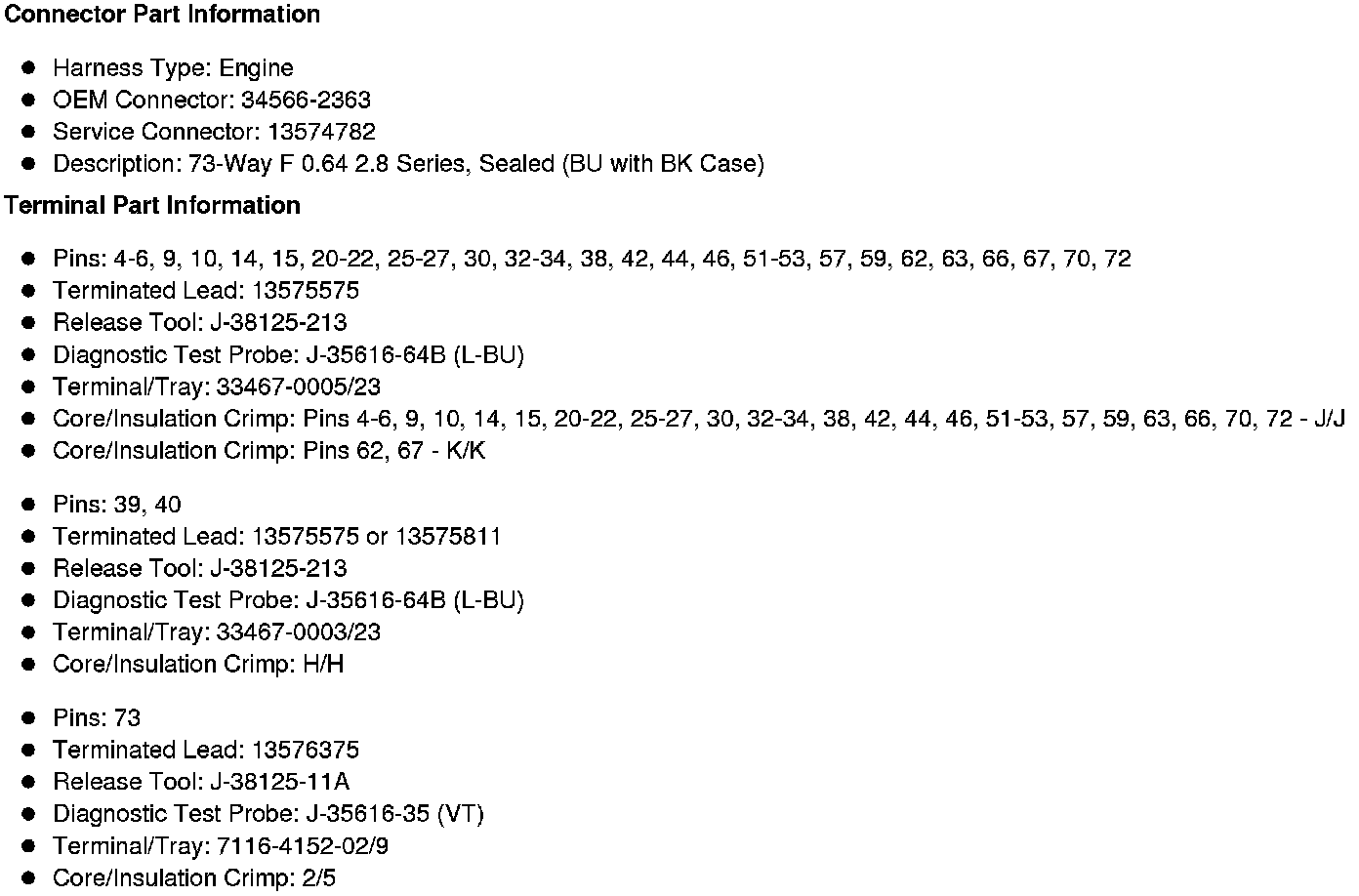 Connector Part Information

• Harness Type: Engine
• OEM Connector: 34566-2363
• Service Connector: 13574782
• Description: 73-Way F 0.64 2.8 Series, Sealed (BU with BK Case)

Terminal Part Information

• Pins: 4-6, 9, 10, 14, 15, 20-22, 25-27, 30, 32-34, 38, 42, 44, 46, 51-53, 57, 59, 62, 63, 66, 67, 70, 72
• Terminated Lead: 13575575
• Release Tool: J-38125-213
• Diagnostic Test Probe: J-35616-64B (L-BU)
• Terminal/Tray: 33467-0005/23
• Core/Insulation Crimp: Pins 4-6, 9, 10, 14, 15, 20-22, 25-27, 30, 32-34, 38, 42, 44, 46, 51-53, 57, 59, 63, 66, 70, 72 - J/J
• Core/Insulation Crimp: Pins 62, 67 - K/K

• Pins: 39, 40
• Terminated Lead: 13575575 or 13575811
• Release Tool: J-38125-213
• Diagnostic Test Probe: J-35616-64B (L-BU)
• Terminal/Tray: 33467-0003/23
• Core/Insulation Crimp: H/H

• Pins: 73
• Terminated Lead: 13576375
• Release Tool: J-38125-11A
• Diagnostic Test Probe: J-35616-35 (VT)
• Terminal/Tray: 7116-4152-02/9
• Core/Insulation Crimp: 2/5